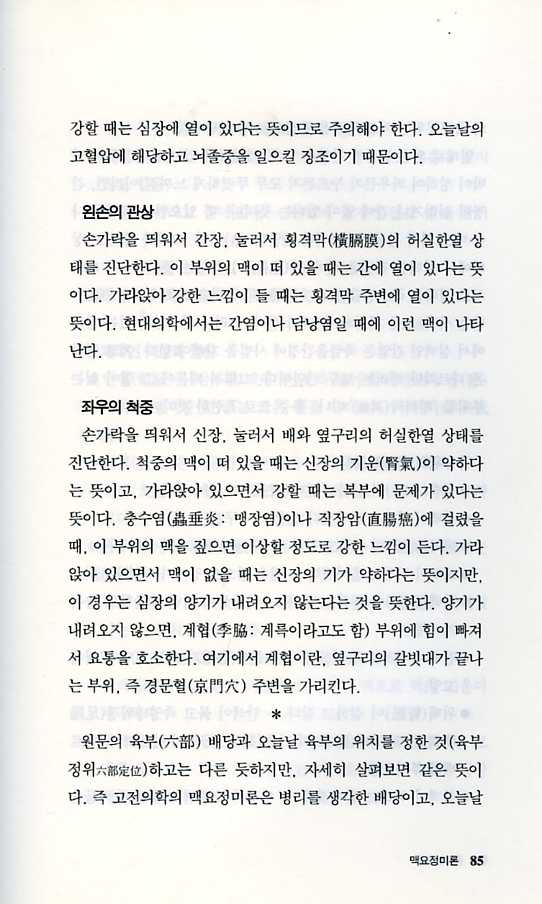 강할 때는 심장에 열이 있다는 뜻이므로 주의해야 한다. 오늘날의 고혈압에 해당하고 뇌졸중을 일으킬 징조이기 때문이다.

왼손의 관상

손가락을 띄워서 간장, 눌러서 횡격막(橫膈膜)의 허실한열 상태를 진단한다. 이 부위의 맥이 떠 있을 때는 간에 열이 있다는 뜻이다. 가라앉아 강한 느낌이 들 때는 횡격막 주변에 열이 있다는 뜻이다. 현대의학에서는 간염이나 담낭염일 때에 이런 맥이 나타난다.

좌우의 척중

손가락을 띄워서 신장, 눌러서 배와 옆구리의 허실한열 상태를 진단한다. 척중의 맥이 떠 있을 때는 신장의 기운(腎氣)이 약하다는 뜻이고, 가라앉아 있으면서 강할 때는 복부에 문제가 있다는 뜻이다. 충수염(蟲垂炎: 맹장염)이나 직장암(直腸癌)에 걸렸을 때, 이 부위의 맥을 짚으면 이상할 정도로 강한 느낌이 든다. 가라앉아 있으면서 맥이 없을 때는 신장의 기가 약하다는 뜻이지만, 이 경우는 심장의 양기가 내려오지 않는다는 것을 뜻한다. 양기가 내려오지 않으면, 계협(季脇: 계륵이라고도 함) 부위에 힘이 빠져서 요통을 호소한다. 여기에서 계협이란, 옆구리의 갈빗대가 끝나는 부위, 즉 경문혈(京門穴) 주변을 가리킨다.

*

원문의 육부(六部) 배당과 오늘날 육부의 위치를 정한 것(육부정위六部定位)하고는 다른 듯하지만, 자세히 살펴보면 같은 뜻이다. 즉 고전의학의 맥요정미론은 병리를 생각한 배당이고, 오늘날

맥요정미론 85